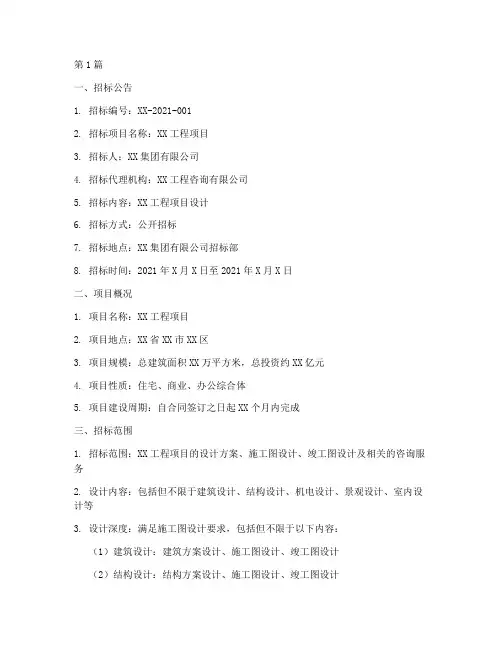 第1篇

一、招标公告

1. 招标编号：XX-2021-001

2. 招标项目名称：XX工程项目

3. 招标人：XX集团有限公司

4. 招标代理机构：XX工程咨询有限公司

5. 招标内容：XX工程项目设计

6. 招标方式：公开招标

7. 招标地点：XX集团有限公司招标部

8. 招标时间：2021年X月X日至2021年X月X日

二、项目概况

1. 项目名称：XX工程项目

2. 项目地点：XX省XX市XX区

3. 项目规模：总建筑面积XX万平方米，总投资约XX亿元

4. 项目性质：住宅、商业、办公综合体

5. 项目建设周期：自合同签订之日起XX个月内完成

三、招标范围

1. 招标范围：XX工程项目的设计方案、施工图设计、竣工图设计及相关的咨询服务

2. 设计内容：包括但不限于建筑设计、结构设计、机电设计、景观设计、室内设计等

3. 设计深度：满足施工图设计要求，包括但不限于以下内容：

（1）建筑设计：建筑方案设计、施工图设计、竣工图设计

（2）结构设计：结构方案设计、施工图设计、竣工图设计